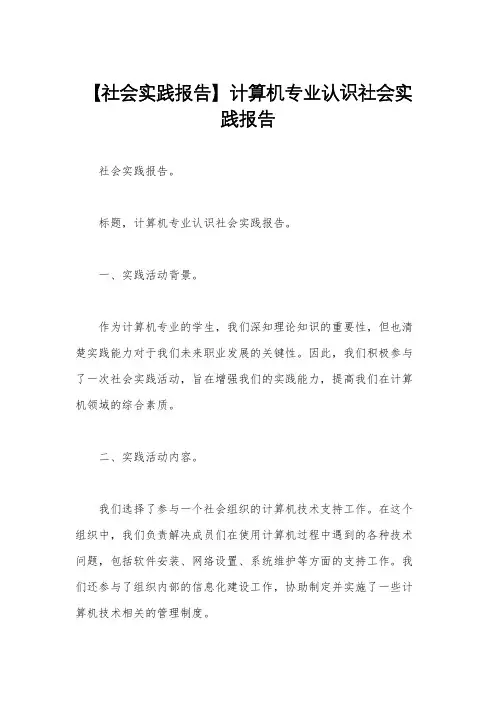 【社会实践报告】计算机专业认识社会实践报告

社会实践报告。

标题，计算机专业认识社会实践报告。

一、实践活动背景。

作为计算机专业的学生，我们深知理论知识的重要性，但也清楚实践能力对于我们未来职业发展的关键性。因此，我们积极参与了一次社会实践活动，旨在增强我们的实践能力，提高我们在计算机领域的综合素质。

二、实践活动内容。

我们选择了参与一个社会组织的计算机技术支持工作。在这个组织中，我们负责解决成员们在使用计算机过程中遇到的各种技术问题，包括软件安装、网络设置、系统维护等方面的支持工作。我们还参与了组织内部的信息化建设工作，协助制定并实施了一些计算机技术相关的管理制度。